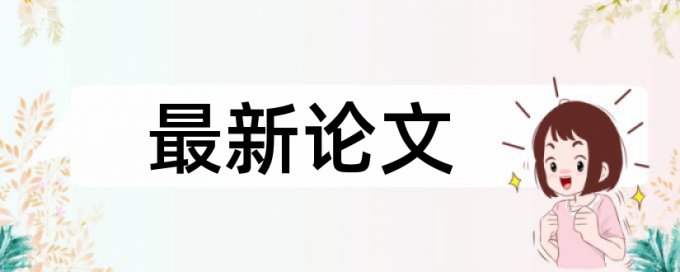 最新论文